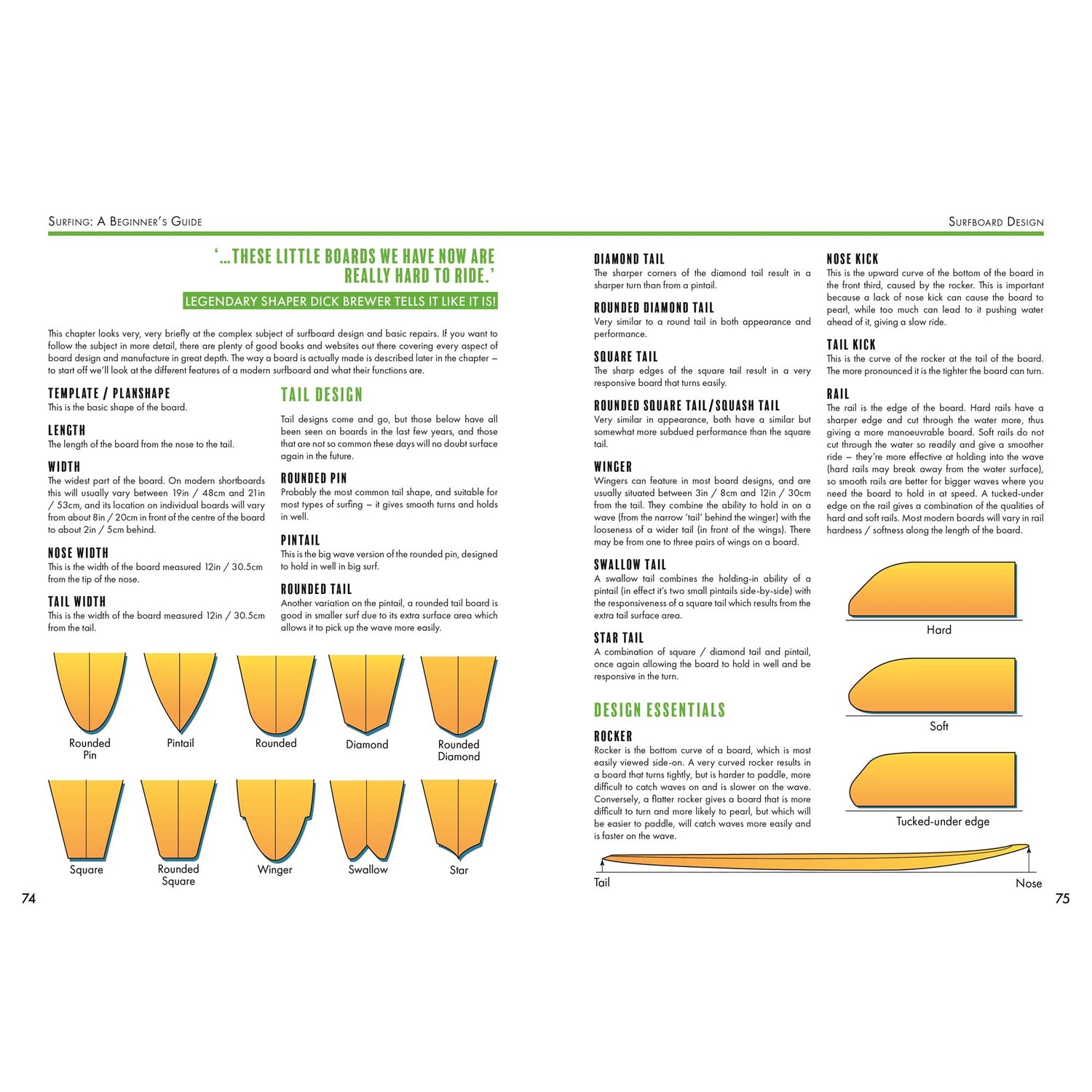 SURFING: A BEGINNER'S GUIDE

'...THESE LITTLE BOARDS WE HAVE NOW ARE REALLY HARD TO RIDE.'

LEGENDARY SHAPER DICK BREWER TELLS IT LIKE IT IS!

This chapter looks very, very briefly at the complex subject of surfboard design and basic repairs. If you want to follow the subject in more detail, there are plenty of good books and websites out there covering every aspect of board design and manufacture in great depth. The way a board is actually made is described later in the chapter – to start off we'll look at the different features of a modern surfboard and what their functions are.

TEMPLATE / PLANSHAPE
This is the basic shape of the board.

LENGTH
The length of the board from the nose to the tail.

WIDTH
The widest part of the board. On modern shortboards this will usually vary between 19in / 48cm and 21in / 53cm, and its location on individual boards will vary from about 8in / 20cm in front of the centre of the board to about 2in / 5cm behind.

NOSE WIDTH
This is the width of the board measured 12in / 30.5cm from the tip of the nose.

TAIL WIDTH
This is the width of the board measured 12in / 30.5cm from the tail.

TAIL DESIGN

Tail designs come and go, but those below have all been seen on boards in the last few years, and those that are not so common these days will no doubt surface again in the future.

ROUNDED PIN
Probably the most common tail shape, and suitable for most types of surfing – it gives smooth turns and holds in well.

PINTAIL
This is the big wave version of the rounded pin, designed to hold in well in big surf.

ROUNDED TAIL
Another variation on the pintail, a rounded tail board is good in smaller surf due to its extra surface area which allows it to pick up the wave more easily.

Rounded Pin
Pintail
Rounded
Diamond
Rounded Diamond
Square
Rounded Square
Winger
Swallow
Star

74

SURFBOARD DESIGN

DIAMOND TAIL
The sharper corners of the diamond tail result in a sharper turn than from a pintail.

ROUNDED DIAMOND TAIL
Very similar to a round tail in both appearance and performance.

SQUARE TAIL
The sharp edges of the square tail result in a very responsive board that turns easily.

ROUNDED SQUARE TAIL/SQUASH TAIL
Very similar in appearance, both have a similar but somewhat more subdued performance than the square tail.

WINGER
Wingers can feature in most board designs, and are usually situated between 3in / 8cm and 12in / 30cm from the tail. They combine the ability to hold in on a wave (from the narrow 'tail' behind the winger) with the looseness of a wider tail (in front of the wings). There may be from one to three pairs of wings on a board.

SWALLOW TAIL
A swallow tail combines the holding-in ability of a pintail (in effect it's two small pintails side-by-side) with the responsiveness of a square tail which results from the extra tail surface area.

STAR TAIL
A combination of square / diamond tail and pintail, once again allowing the board to hold in well and be responsive in the turn.

DESIGN ESSENTIALS

ROCKER
Rocker is the bottom curve of a board, which is most easily viewed side-on. A very curved rocker results in a board that turns tightly, but is harder to paddle, more difficult to catch waves on and is slower on the wave. Conversely, a flatter rocker gives a board that is more difficult to turn and more likely to pearl, but which will be easier to paddle, will catch waves more easily and is faster on the wave.

NOSE KICK
This is the upward curve of the bottom of the board in the front third, caused by the rocker. This is important because a lack of nose kick can cause the board to pearl, while too much can lead to it pushing water ahead of it, giving a slow ride.

TAIL KICK
This is the curve of the rocker at the tail of the board. The more pronounced it is the tighter the board can turn.

RAIL
The rail is the edge of the board. Hard rails have a sharper edge and cut through the water more, thus giving a more manoeuvrable board. Soft rails do not cut through the water so readily and give a smoother ride – they're more effective at holding into the wave (hard rails may break away from the water surface), so smooth rails are better for bigger waves where you need the board to hold in at speed. A tucked-under edge on the rail gives a combination of the qualities of hard and soft rails. Most modern boards will vary in rail hardness / softness along the length of the board.

Hard
Soft
Tucked-under edge

Tail
Nose

75